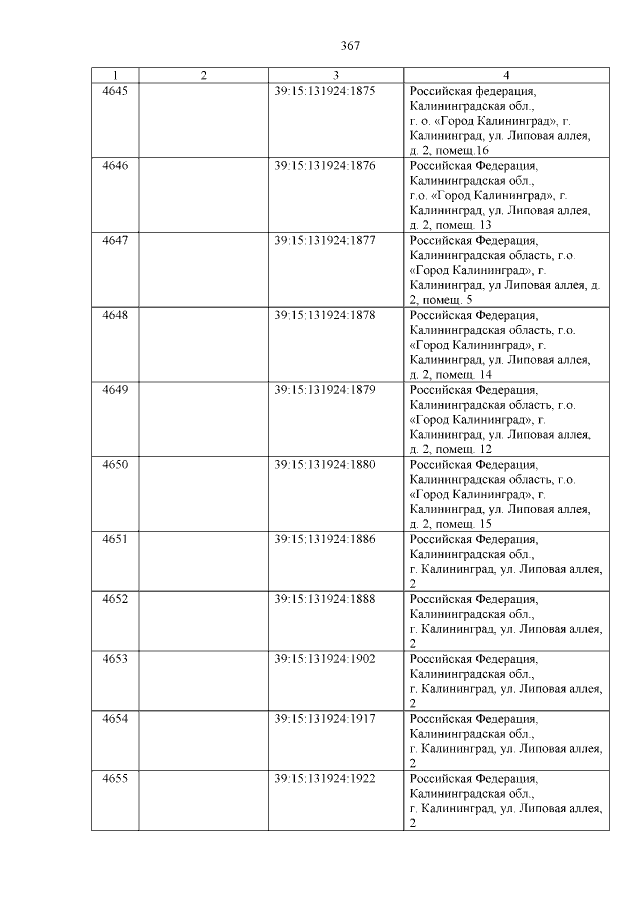 367

| 1 | 2 | 3 | 4 |
|---|---|---|---|
| 4645 | | 39:15:131924:1875 | Российская федерация, Калининградская обл., г. о. «Город Калининград», г. Калининград, ул. Липовая аллея, д. 2, помещ.16 |
| 4646 | | 39:15:131924:1876 | Российская Федерация, Калининградская обл., г.о. «Город Калининград», г. Калининград, ул. Липовая аллея, д. 2, помещ. 13 |
| 4647 | | 39:15:131924:1877 | Российская Федерация, Калининградская область, г.о. «Город Калининград», г. Калининград, ул Липовая аллея, д. 2, помещ. 5 |
| 4648 | | 39:15:131924:1878 | Российская Федерация, Калининградская область, г.о. «Город Калининград», г. Калининград, ул. Липовая аллея, д. 2, помещ. 14 |
| 4649 | | 39:15:131924:1879 | Российская Федерация, Калининградская область, г.о. «Город Калининград», г. Калининград, ул. Липовая аллея, д. 2, помещ. 12 |
| 4650 | | 39:15:131924:1880 | Российская Федерация, Калининградская область, г.о. «Город Калининград», г. Калининград, ул. Липовая аллея, д. 2, помещ. 15 |
| 4651 | | 39:15:131924:1886 | Российская Федерация, Калининградская обл., г. Калининград, ул. Липовая аллея, 2 |
| 4652 | | 39:15:131924:1888 | Российская Федерация, Калининградская обл., г. Калининград, ул. Липовая аллея, 2 |
| 4653 | | 39:15:131924:1902 | Российская Федерация, Калининградская обл., г. Калининград, ул. Липовая аллея, 2 |
| 4654 | | 39:15:131924:1917 | Российская Федерация, Калининградская обл., г. Калининград, ул. Липовая аллея, 2 |
| 4655 | | 39:15:131924:1922 | Российская Федерация, Калининградская обл., г. Калининград, ул. Липовая аллея, 2 |